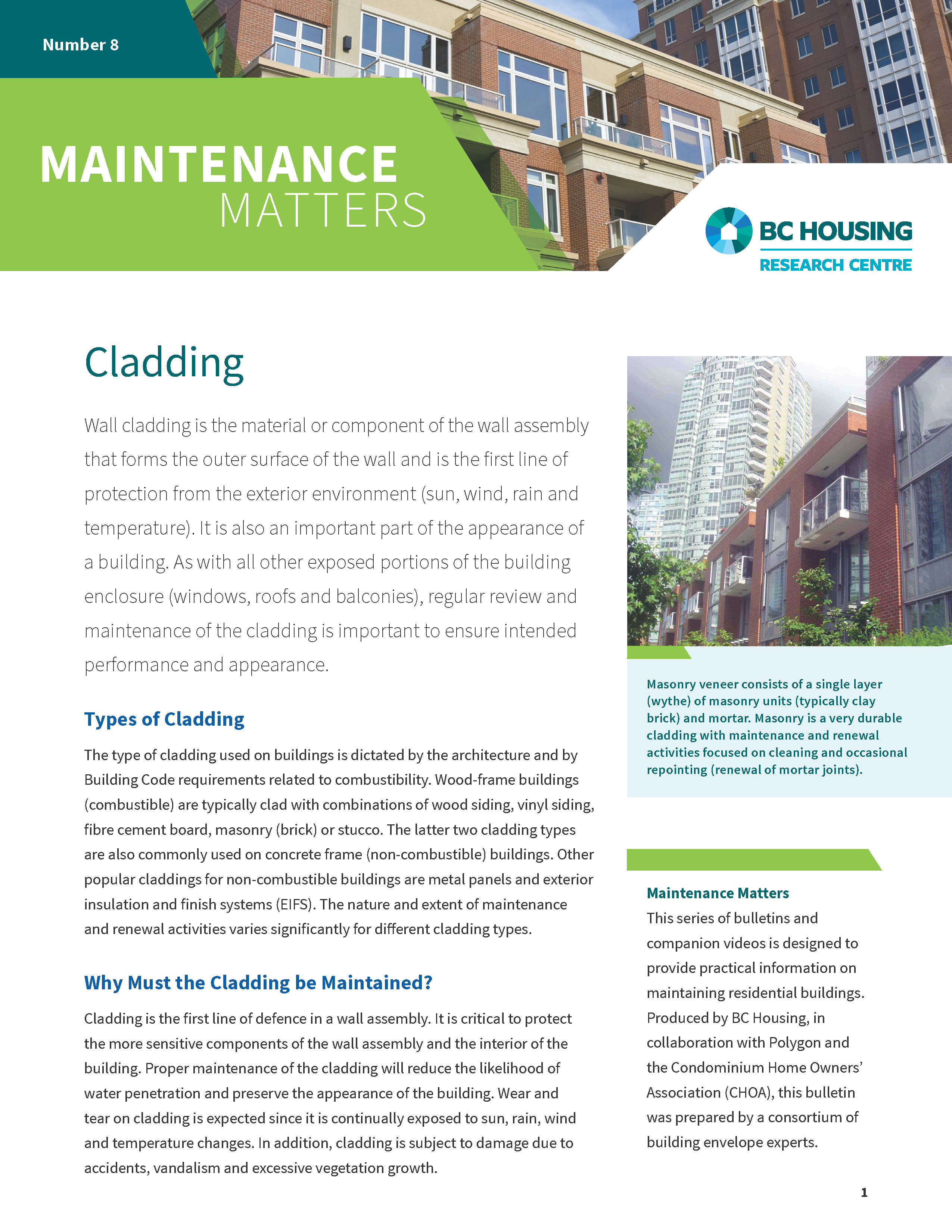 Number 8

MAINTENANCE
MATTERS

BC HOUSING
RESEARCH CENTRE

Cladding

Wall cladding is the material or component of the wall assembly that forms the outer surface of the wall and is the first line of protection from the exterior environment (sun, wind, rain and temperature). It is also an important part of the appearance of a building. As with all other exposed portions of the building enclosure (windows, roofs and balconies), regular review and maintenance of the cladding is important to ensure intended performance and appearance.

Types of Cladding

The type of cladding used on buildings is dictated by the architecture and by Building Code requirements related to combustibility. Wood-frame buildings (combustible) are typically clad with combinations of wood siding, vinyl siding, fibre cement board, masonry (brick) or stucco. The latter two cladding types are also commonly used on concrete frame (non-combustible) buildings. Other popular claddings for non-combustible buildings are metal panels and exterior insulation and finish systems (EIFS). The nature and extent of maintenance and renewal activities varies significantly for different cladding types.

Why Must the Cladding be Maintained?

Cladding is the first line of defence in a wall assembly. It is critical to protect the more sensitive components of the wall assembly and the interior of the building. Proper maintenance of the cladding will reduce the likelihood of water penetration and preserve the appearance of the building. Wear and tear on cladding is expected since it is continually exposed to sun, rain, wind and temperature changes. In addition, cladding is subject to damage due to accidents, vandalism and excessive vegetation growth.

Masonry veneer consists of a single layer (wythe) of masonry units (typically clay brick) and mortar. Masonry is a very durable cladding with maintenance and renewal activities focused on cleaning and occasional repointing (renewal of mortar joints).

Maintenance Matters
This series of bulletins and companion videos is designed to provide practical information on maintaining residential buildings. Produced by BC Housing, in collaboration with Polygon and the Condominium Home Owners' Association (CHOA), this bulletin was prepared by a consortium of building envelope experts.

1